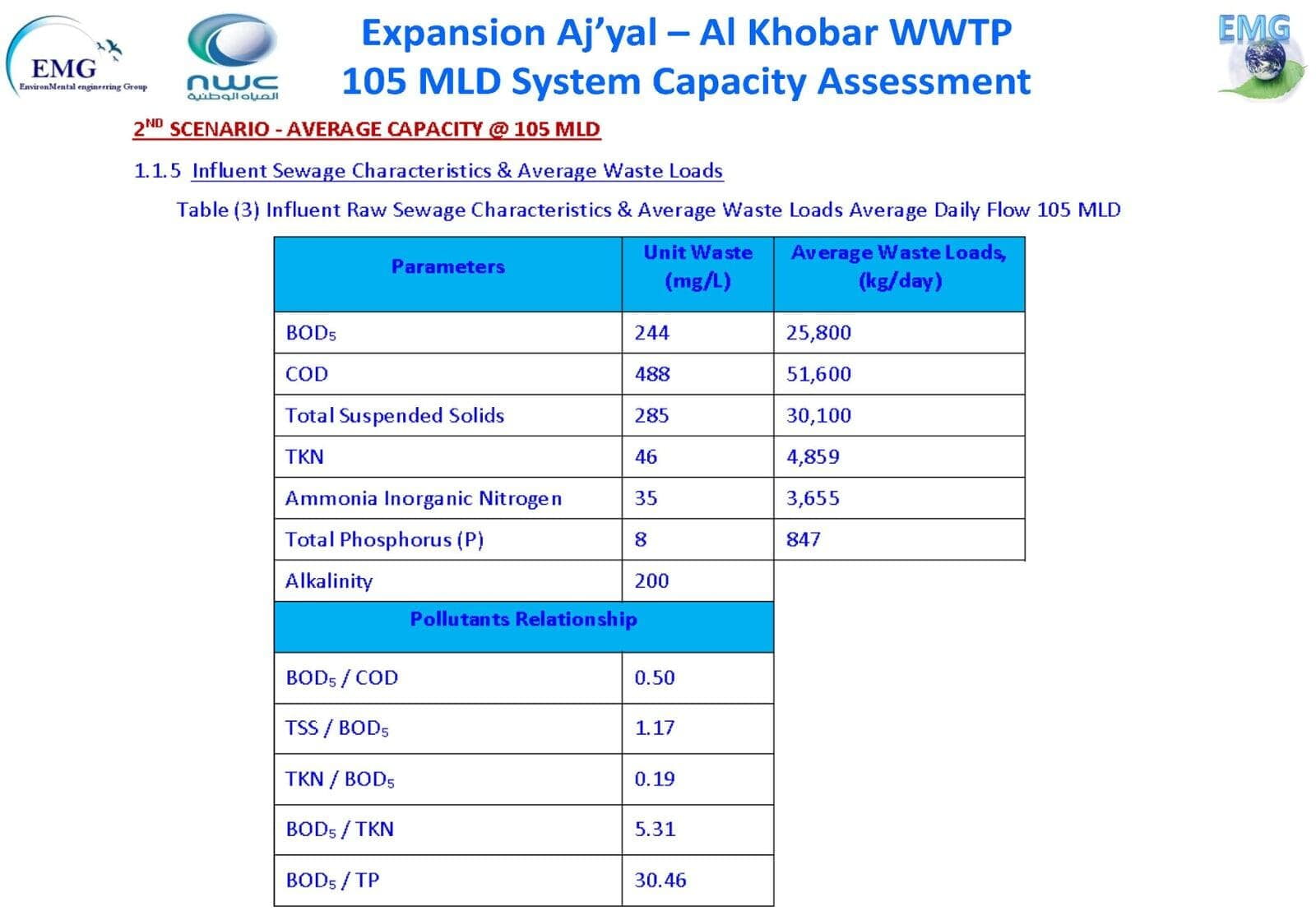 EMG
EnvironMental engineering Group

nwc
المياه الوطنية

Expansion Aj'yal – Al Khobar WWTP
105 MLD System Capacity Assessment

EMG

$2^{ND}$ SCENARIO - AVERAGE CAPACITY @ 105 MLD

1.1.5 Influent Sewage Characteristics & Average Waste Loads

Table (3) Influent Raw Sewage Characteristics & Average Waste Loads Average Daily Flow 105 MLD

| Parameters | Unit Waste (mg/L) | Average Waste Loads, (kg/day) |
|---|---|---|
| $BOD_5$ | 244 | 25,800 |
| COD | 488 | 51,600 |
| Total Suspended Solids | 285 | 30,100 |
| TKN | 46 | 4,859 |
| Ammonia Inorganic Nitrogen | 35 | 3,655 |
| Total Phosphorus (P) | 8 | 847 |
| Alkalinity | 200 | |
| Pollutants Relationship | | |
| $BOD_5$ / COD | 0.50 | |
| TSS / $BOD_5$ | 1.17 | |
| TKN / $BOD_5$ | 0.19 | |
| $BOD_5$ / TKN | 5.31 | |
| $BOD_5$ / TP | 30.46 | |